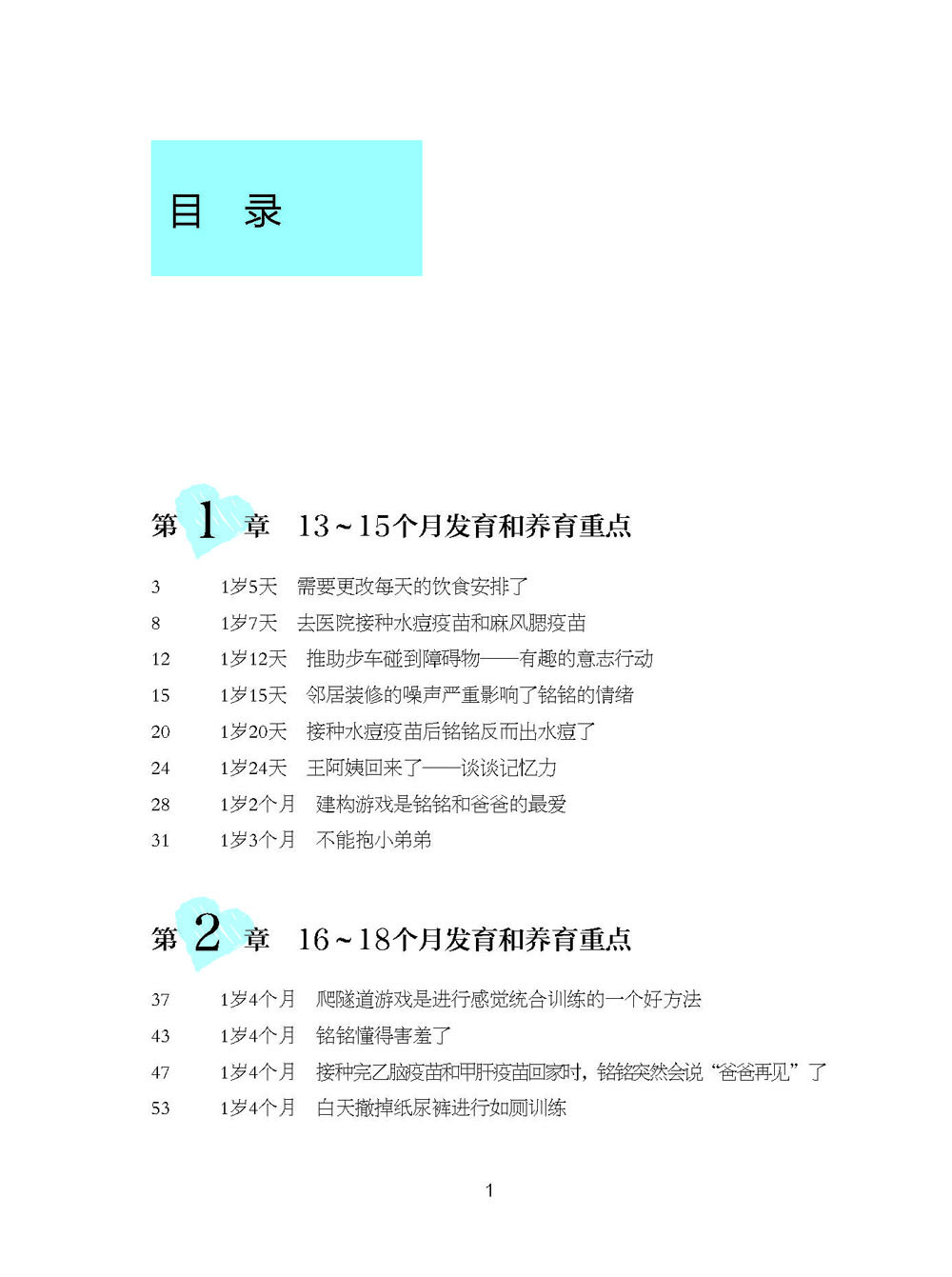 目　录

第 1 章　13～15个月发育和养育重点

3　1岁5天　需要更改每天的饮食安排了
8　1岁7天　去医院接种水痘疫苗和麻风腮疫苗
12　1岁12天　推助步车碰到障碍物——有趣的意志行动
15　1岁15天　邻居装修的噪声严重影响了铭铭的情绪
20　1岁20天　接种水痘疫苗后铭铭反而出水痘了
24　1岁24天　王阿姨回来了——谈谈记忆力
28　1岁2个月　建构游戏是铭铭和爸爸的最爱
31　1岁3个月　不能抱小弟弟

第 2 章　16～18个月发育和养育重点

37　1岁4个月　爬隧道游戏是进行感觉统合训练的一个好方法
43　1岁4个月　铭铭懂得害羞了
47　1岁4个月　接种完乙脑疫苗和甲肝疫苗回家时，铭铭突然会说“爸爸再见”了
53　1岁4个月　白天撤掉纸尿裤进行如厕训练

1